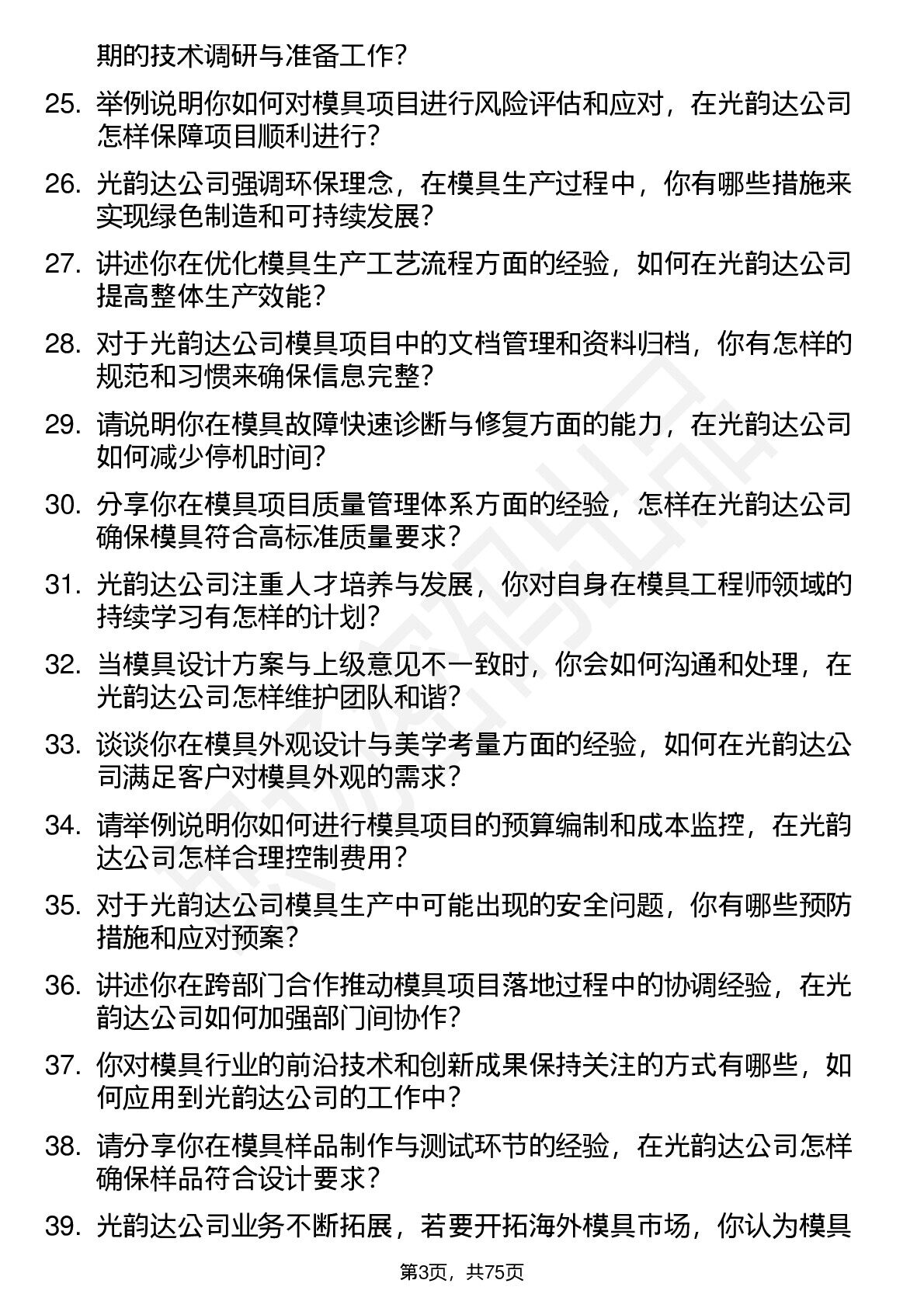 期的技术调研与准备工作？

25. 举例说明你如何对模具项目进行风险评估和应对，在光韵达公司怎样保障项目顺利进行？

26. 光韵达公司强调环保理念，在模具生产过程中，你有哪些措施来实现绿色制造和可持续发展？

27. 讲述你在优化模具生产工艺流程方面的经验，如何在光韵达公司提高整体生产效能？

28. 对于光韵达公司模具项目中的文档管理和资料归档，你有怎样的规范和习惯来确保信息完整？

29. 请说明你在模具故障快速诊断与修复方面的能力，在光韵达公司如何减少停机时间？

30. 分享你在模具项目质量管理体系方面的经验，怎样在光韵达公司确保模具符合高标准质量要求？

31. 光韵达公司注重人才培养与发展，你对自身在模具工程师领域的持续学习有怎样的计划？

32. 当模具设计方案与上级意见不一致时，你会如何沟通和处理，在光韵达公司怎样维护团队和谐？

33. 谈谈你在模具外观设计与美学考量方面的经验，如何在光韵达公司满足客户对模具外观的需求？

34. 请举例说明你如何进行模具项目的预算编制和成本监控，在光韵达公司怎样合理控制费用？

35. 对于光韵达公司模具生产中可能出现的安全问题，你有哪些预防措施和应对预案？

36. 讲述你在跨部门合作推动模具项目落地过程中的协调经验，在光韵达公司如何加强部门间协作？

37. 你对模具行业的前沿技术和创新成果保持关注的方式有哪些，如何应用到光韵达公司的工作中？

38. 请分享你在模具样品制作与测试环节的经验，在光韵达公司怎样确保样品符合设计要求？

39. 光韵达公司业务不断拓展，若要开拓海外模具市场，你认为模具

第3页，共75页